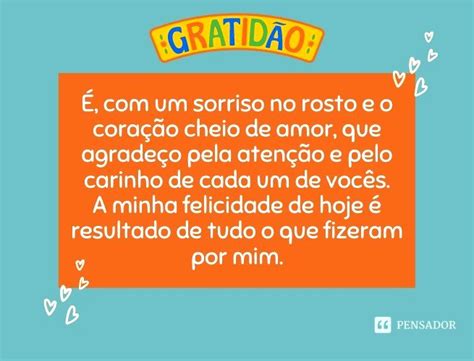 GRATIDÃO

É, com um sorriso no rosto e o coração cheio de amor, que agradeço pela atenção e pelo carinho de cada um de vocês. A minha felicidade de hoje é resultado de tudo o que fizeram por mim.

PENSADOR